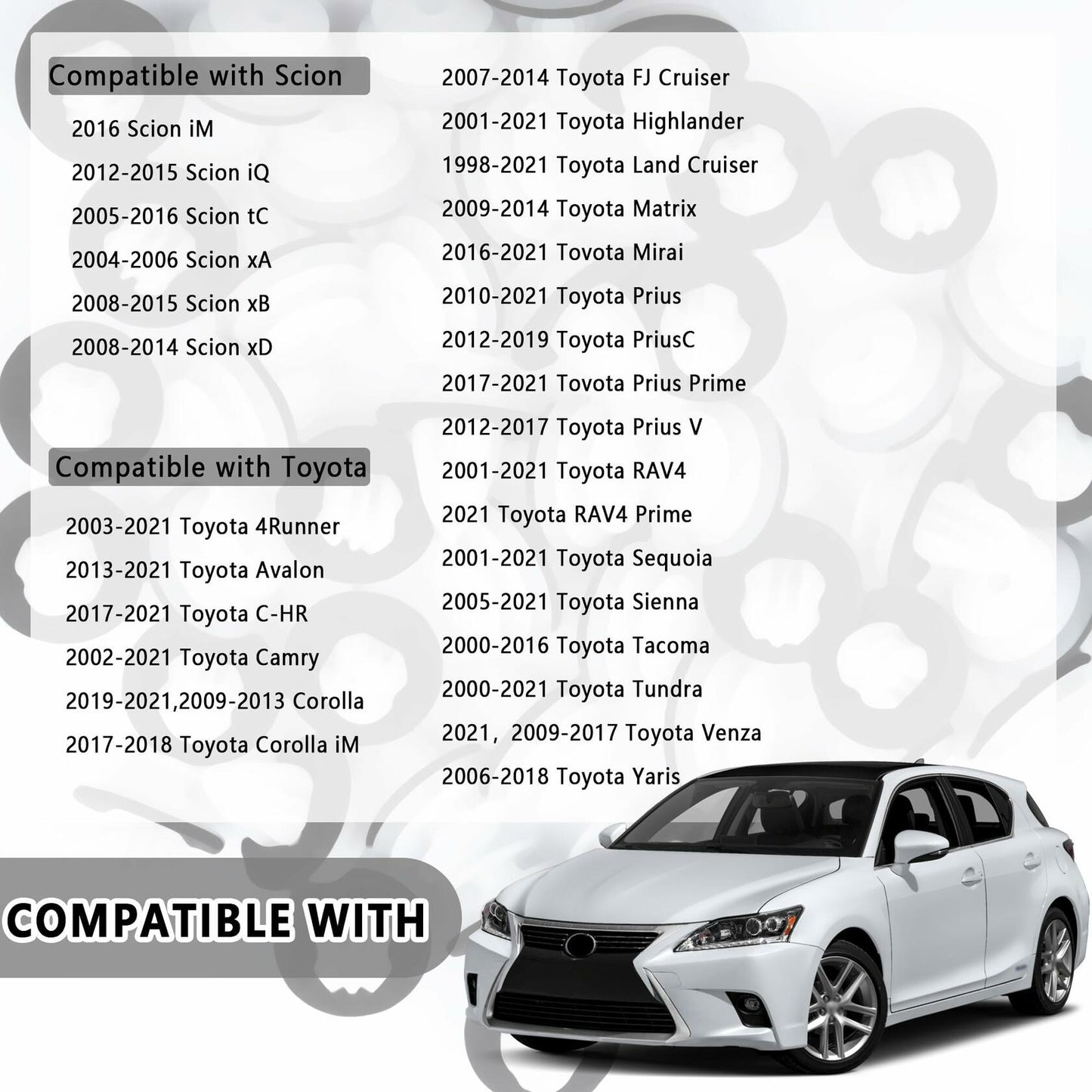 Compatible with Scion

2016 Scion iM

2012-2015 Scion iQ

2005-2016 Scion tC

2004-2006 Scion xA

2008-2015 Scion xB

2008-2014 Scion xD

Compatible with Toyota

2003-2021 Toyota 4Runner

2013-2021 Toyota Avalon

2017-2021 Toyota C-HR

2002-2021 Toyota Camry

2019-2021,2009-2013 Corolla

2017-2018 Toyota Corolla iM

2007-2014 Toyota FJ Cruiser

2001-2021 Toyota Highlander

1998-2021 Toyota Land Cruiser

2009-2014 Toyota Matrix

2016-2021 Tovota Mirai

2010-2021 Toyota Prius

2012-2019 Toyota PriusC

2017-2021 Tovota Prius Prime

2012-2017 Toyota Prius V

2001-2021 Toyota RAV4

2021 Toyota RAV4 Prime

2001-2021 Toyota Sequoia

2005-2021 Toyota Sienna

2000-2016 Toyota Tacoma

2000-2021 Toyota Tundra

2021, 2009-2017 Toyota Venza

2006-2018 Toyota Yaris

COMPATIBLE WITH